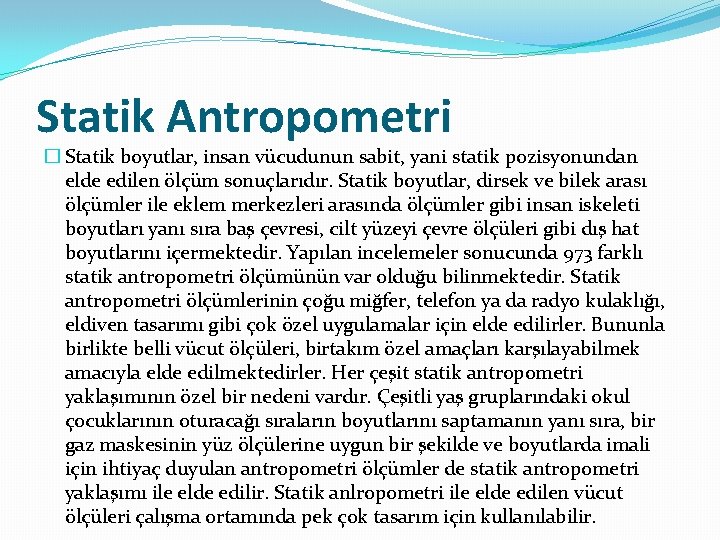 Statik Antropometri

☐ Statik boyutlar, insan vücudunun sabit, yani statik pozisyonundan elde edilen ölçüm sonuçlarıdır. Statik boyutlar, dirsek ve bilek arası ölçümler ile eklem merkezleri arasında ölçümler gibi insan iskeleti boyutları yanı sıra baş çevresi, cilt yüzeyi çevre ölçüleri gibi dış hat boyutlarını içermektedir. Yapılan incelemeler sonucunda 973 farklı statik antropometri ölçümünün var olduğu bilinmektedir. Statik antropometri ölçümlerinin çoğu miğfer, telefon ya da radyo kulaklığı, eldiven tasarımı gibi çok özel uygulamalar için elde edilirler. Bununla birlikte belli vücut ölçüleri, birtakım özel amaçları karşılayabilmek amacıyla elde edilmektedirler. Her çeşit statik antropometri yaklaşımının özel bir nedeni vardır. Çeşitli yaş gruplarındaki okul çocuklarının oturacağı sıraların boyutlarını saptamanın yanı sıra, bir gaz maskesinin yüz ölçülerine uygun bir şekilde ve boyutlarda imali için ihtiyaç duyulan antropometri ölçümler de statik antropometri yaklaşımı ile elde edilir. Statik anlropometri ile elde edilen vücut ölçüleri çalışma ortamında pek çok tasarım için kullanılabilir.